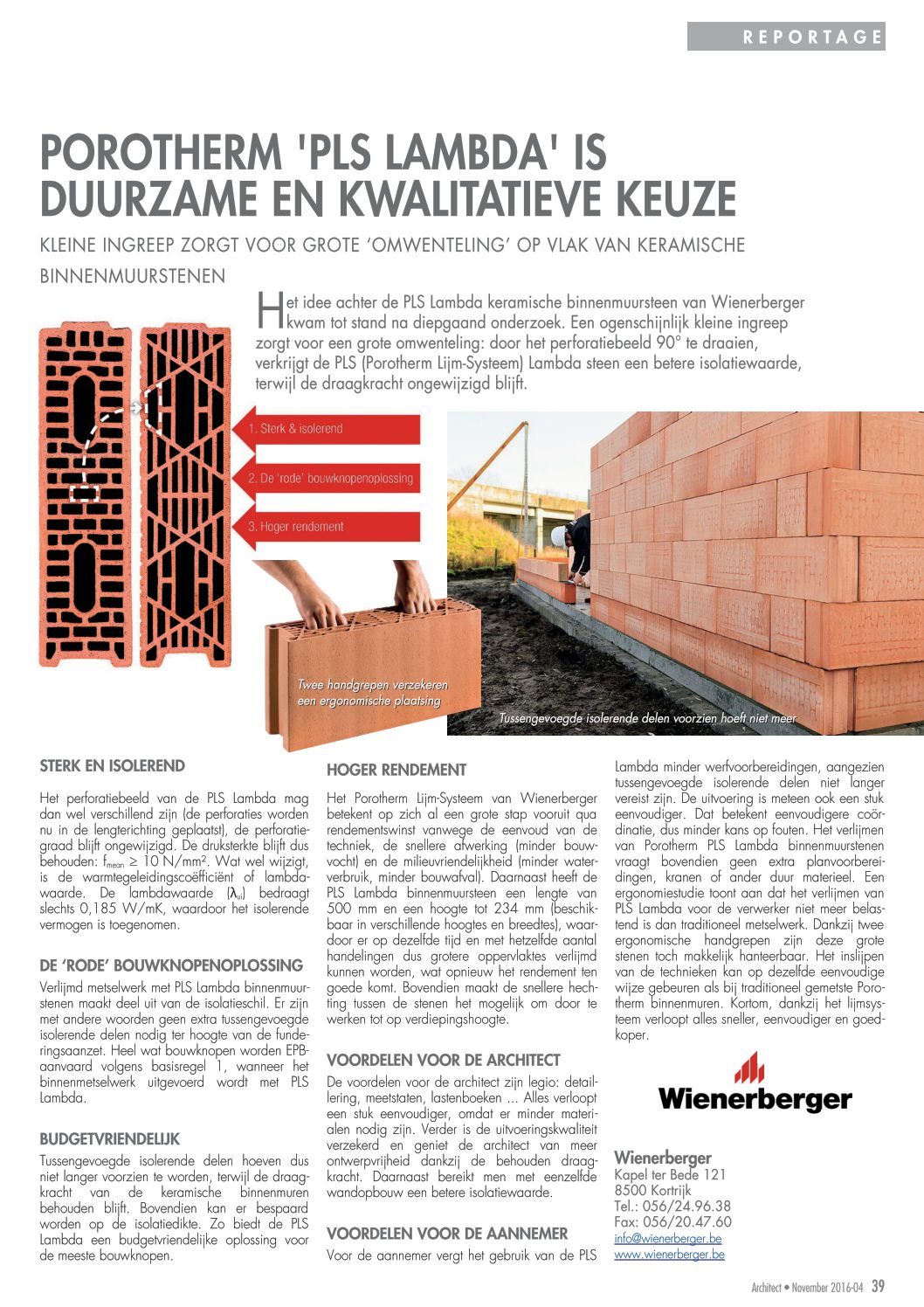 REPORTAGE

POROTHERM 'PLS LAMBDA' IS DUURZAME EN KWALITATIEVE KEUZE

KLEINE INGREEP ZORGT VOOR GROTE 'OMWENTELING' OP VLAK VAN KERAMISCHE BINNENMUURSTENEN

Het idee achter de PLS Lambda keramische binnenmuursteen van Wienerberger kwam tot stand na diepgaand onderzoek. Een ogenschijnlijk kleine ingreep zorgt voor een grote omwenteling: door het perforatiebeeld 90° te draaien, verkrijgt de PLS (Porotherm Lijm-Systeem) Lambda steen een betere isolatiewaarde, terwijl de draagkracht ongewijzigd blijft.

1. Sterk & isolerend

2. De 'rode' bouwknopenoplossing

3. Hoger rendement

Twee handgrepen verzekeren een ergonomische plaatsing

Tussengevoegde isolerende delen voorzien hoeft niet meer

STERK EN ISOLEREND

Het perforatiebeeld van de PLS Lambda mag dan wel verschillend zijn (de perforaties worden nu in de lengterichting geplaatst), de perforatiegraad blijft ongewijzigd. De druksterkte blijft dus behouden: $f_{mean} \geq 10$ N/mm². Wat wel wijzigt, is de warmtegeleidingscoëfficiënt of lambdawaarde. De lambdawaarde ($\lambda_{ui}$) bedraagt slechts 0,185 W/mK, waardoor het isolerende vermogen is toegenomen.

DE 'RODE' BOUWKNOPENOPLOSSING

Verlijmd metselwerk met PLS Lambda binnenmuurstenen maakt deel uit van de isolatieschil. Er zijn met andere woorden geen extra tussengevoegde isolerende delen nodig ter hoogte van de funderingsaanzet. Heel wat bouwknopen worden EPB-aanvaard volgens basisregel 1, wanneer het binnenmetselwerk uitgevoerd wordt met PLS Lambda.

BUDGETVRIENDELIJK

Tussengevoegde isolerende delen hoeven dus niet langer voorzien te worden, terwijl de draagkracht van de keramische binnenmuren behouden blijft. Bovendien kan er bespaard worden op de isolatiedikte. Zo biedt de PLS Lambda een budgetvriendelijke oplossing voor de meeste bouwknopen.

HOGER RENDEMENT

Het Porotherm Lijm-Systeem van Wienerberger betekent op zich al een grote stap vooruit qua rendementswinst vanwege de eenvoud van de techniek, de snellere afwerking (minder bouwvocht) en de milieuvriendelijkheid (minder waterverbruik, minder bouwafval). Daarnaast heeft de PLS Lambda binnenmuursteen een lengte van 500 mm en een hoogte tot 234 mm (beschikbaar in verschillende hoogtes en breedtes), waardoor er op dezelfde tijd en met hetzelfde aantal handelingen dus grotere oppervlaktes verlijmd kunnen worden, wat opnieuw het rendement ten goede komt. Bovendien maakt de snellere hechting tussen de stenen het mogelijk om door te werken tot op verdiepingshoogte.

VOORDELEN VOOR DE ARCHITECT

De voordelen voor de architect zijn legio: detaillering, meetstaten, lastenboeken ... Alles verloopt een stuk eenvoudiger, omdat er minder materialen nodig zijn. Verder is de uitvoeringskwaliteit verzekerd en geniet de architect van meer ontwerpvrijheid dankzij de behouden draagkracht. Daarnaast bereikt men met eenzelfde wandopbouw een betere isolatiewaarde.

VOORDELEN VOOR DE AANNEMER

Voor de aannemer vergt het gebruik van de PLS Lambda minder werfvoorbereidingen, aangezien tussengevoegde isolerende delen niet langer vereist zijn. De uitvoering is meteen ook een stuk eenvoudiger. Dat betekent eenvoudigere coördinatie, dus minder kans op fouten. Het verlijmen van Porotherm PLS Lambda binnenmuurstenen vraagt bovendien geen extra planvoorbereidingen, kranen of ander duur materieel. Een ergonomiestudie toont aan dat het verlijmen van PLS Lambda voor de verwerker niet meer belastend is dan traditioneel metselwerk. Dankzij twee ergonomische handgrepen zijn deze grote stenen toch makkelijk hanteerbaar. Het inslijpen van de technieken kan op dezelfde eenvoudige wijze gebeuren als bij traditioneel gemetste Porotherm binnenmuren. Kortom, dankzij het lijmsysteem verloopt alles sneller, eenvoudiger en goedkoper.

Wienerberger

Wienerberger
Kapel ter Bede 121
8500 Kortrijk
Tel.: 056/24.96.38
Fax: 056/20.47.60
info@wienerberger.be
www.wienerberger.be

Architect • November 2016-04 39